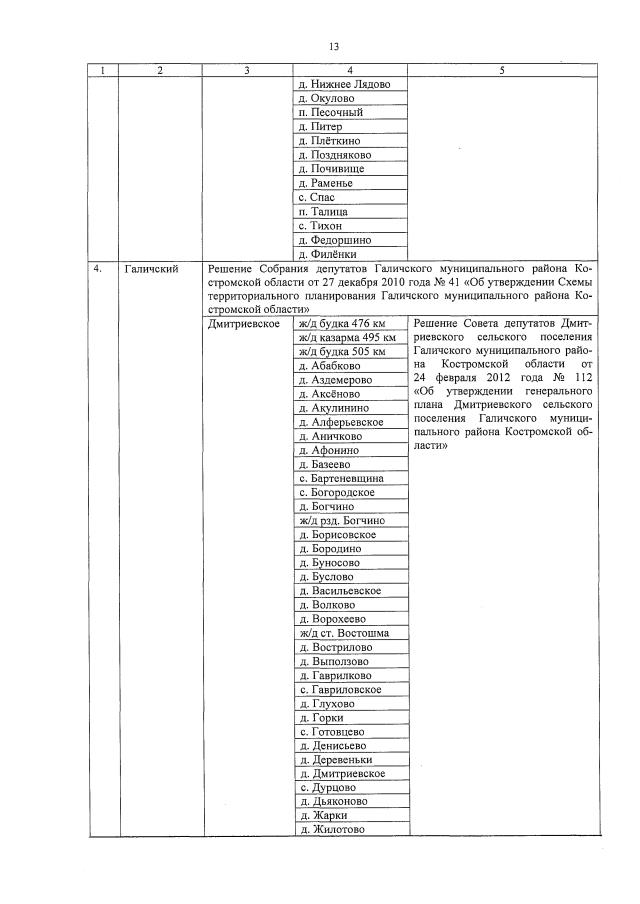 13

| 1 | 2 | 3 | 4 | 5 |
|---|---|---|---|---|
| | | | д. Нижнее Лядово | |
| | | | д. Окулово | |
| | | | п. Песочный | |
| | | | д. Питер | |
| | | | д. Плёткино | |
| | | | д. Поздняково | |
| | | | д. Почивище | |
| | | | д. Раменье | |
| | | | с. Спас | |
| | | | п. Талица | |
| | | | с. Тихон | |
| | | | д. Федоршино | |
| | | | д. Филёнки | |
| 4. | Галичский | Решение Собрания депутатов Галичского муниципального района Костромской области от 27 декабря 2010 года № 41 «Об утверждении Схемы территориального планирования Галичского муниципального района Костромской области» | | |
| | | Дмитриевское | ж/д будка 476 км | Решение Совета депутатов Дмитриевского сельского поселения Галичского муниципального района Костромской области от 24 февраля 2012 года № 112 «Об утверждении генерального плана Дмитриевского сельского поселения Галичского муниципального района Костромской области» |
| | | | ж/д казарма 495 км | |
| | | | ж/д будка 505 км | |
| | | | д. Абабково | |
| | | | д. Аздемерово | |
| | | | д. Аксёново | |
| | | | д. Акулинино | |
| | | | д. Алферьевское | |
| | | | д. Аничково | |
| | | | д. Афонино | |
| | | | д. Базеево | |
| | | | с. Бартеневщина | |
| | | | с. Богородское | |
| | | | д. Богчино | |
| | | | ж/д рзд. Богчино | |
| | | | д. Борисовское | |
| | | | д. Бородино | |
| | | | д. Буносово | |
| | | | д. Буслово | |
| | | | д. Васильевское | |
| | | | д. Волково | |
| | | | д. Ворохеево | |
| | | | ж/д ст. Востошма | |
| | | | д. Вострилово | |
| | | | д. Выползово | |
| | | | д. Гаврилково | |
| | | | с. Гавриловское | |
| | | | д. Глухово | |
| | | | д. Горки | |
| | | | с. Готовцево | |
| | | | д. Денисьево | |
| | | | д. Деревеньки | |
| | | | д. Дмитриевское | |
| | | | с. Дурцово | |
| | | | д. Дьяконово | |
| | | | д. Жарки | |
| | | | д. Жилотово | |